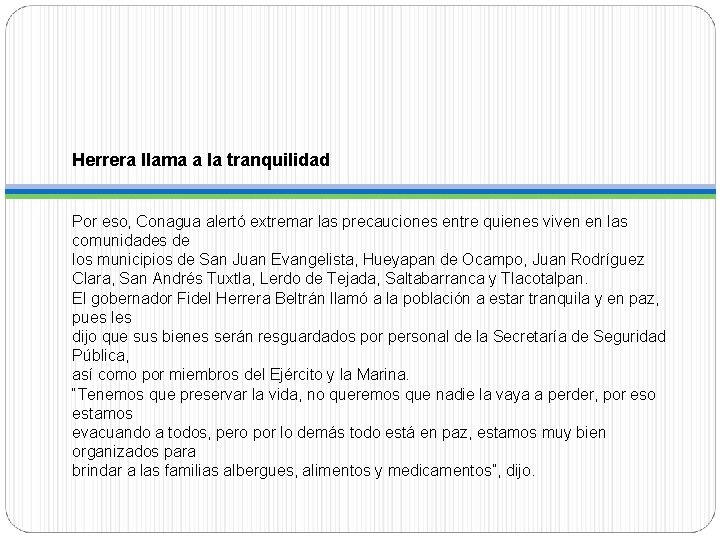 Herrera llama a la tranquilidad

Por eso, Conagua alertó extremar las precauciones entre quienes viven en las comunidades de
los municipios de San Juan Evangelista, Hueyapan de Ocampo, Juan Rodríguez Clara, San Andrés Tuxtla, Lerdo de Tejada, Saltabarranca y Tlacotalpan.
El gobernador Fidel Herrera Beltrán llamó a la población a estar tranquila y en paz, pues les
dijo que sus bienes serán resguardados por personal de la Secretaría de Seguridad Pública,
así como por miembros del Ejército y la Marina.
"Tenemos que preservar la vida, no queremos que nadie la vaya a perder, por eso estamos
evacuando a todos, pero por lo demás todo está en paz, estamos muy bien organizados para
brindar a las familias albergues, alimentos y medicamentos", dijo.